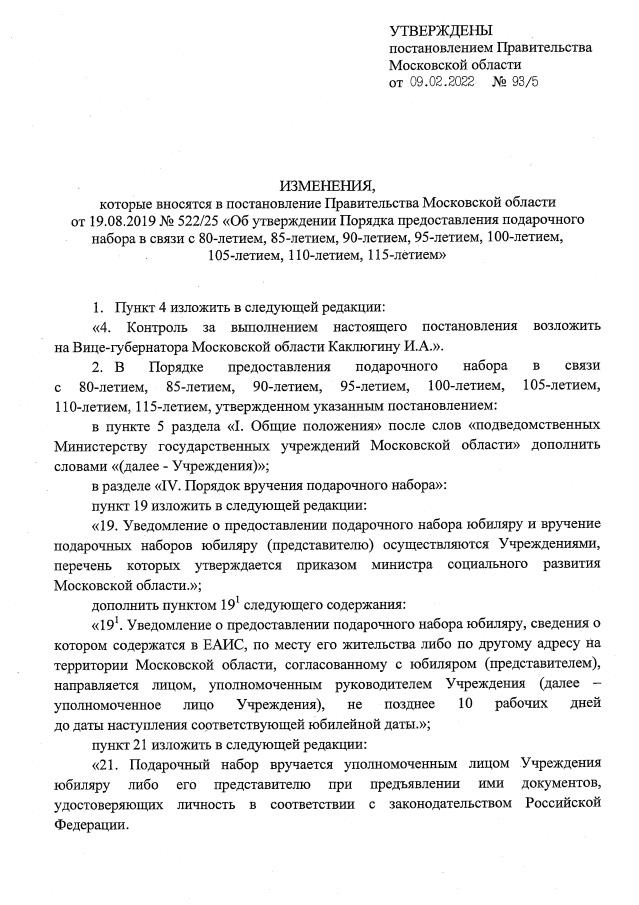 УТВЕРЖДЕНЫ
постановлением Правительства
Московской области
от 09.02.2022 № 93/5

ИЗМЕНЕНИЯ,
которые вносятся в постановление Правительства Московской области от 19.08.2019 № 522/25 «Об утверждении Порядка предоставления подарочного набора в связи с 80-летием, 85-летием, 90-летием, 95-летием, 100-летием, 105-летием, 110-летием, 115-летием»

1. Пункт 4 изложить в следующей редакции:

«4. Контроль за выполнением настоящего постановления возложить на Вице-губернатора Московской области Каклюгину И.А.».

2. В Порядке предоставления подарочного набора в связи с 80-летием, 85-летием, 90-летием, 95-летием, 100-летием, 105-летием, 110-летием, 115-летием, утвержденном указанным постановлением:

в пункте 5 раздела «I. Общие положения» после слов «подведомственных Министерству государственных учреждений Московской области» дополнить словами «(далее - Учреждения)»;

в разделе «IV. Порядок вручения подарочного набора»:

пункт 19 изложить в следующей редакции:

«19. Уведомление о предоставлении подарочного набора юбиляру и вручение подарочных наборов юбиляру (представителю) осуществляются Учреждениями, перечень которых утверждается приказом министра социального развития Московской области.»;

дополнить пунктом $19^1$ следующего содержания:

«$19^1$. Уведомление о предоставлении подарочного набора юбиляру, сведения о котором содержатся в ЕАИС, по месту его жительства либо по другому адресу на территории Московской области, согласованному с юбиляром (представителем), направляется лицом, уполномоченным руководителем Учреждения (далее – уполномоченное лицо Учреждения), не позднее 10 рабочих дней до даты наступления соответствующей юбилейной даты.»;

пункт 21 изложить в следующей редакции:

«21. Подарочный набор вручается уполномоченным лицом Учреждения юбиляру либо его представителю при предъявлении ими документов, удостоверяющих личность в соответствии с законодательством Российской Федерации.